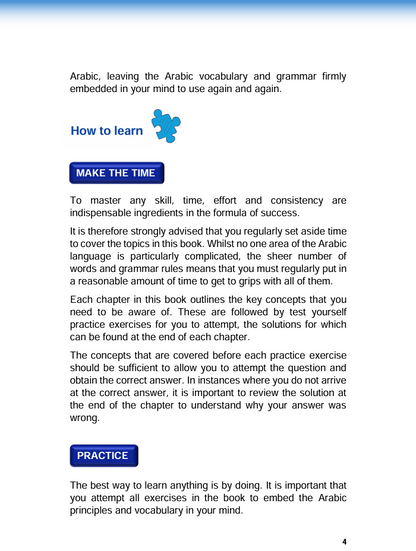 Arabic, leaving the Arabic vocabulary and grammar firmly embedded in your mind to use again and again.

How to learn

MAKE THE TIME

To master any skill, time, effort and consistency are indispensable ingredients in the formula of success.

It is therefore strongly advised that you regularly set aside time to cover the topics in this book. Whilst no one area of the Arabic language is particularly complicated, the sheer number of words and grammar rules means that you must regularly put in a reasonable amount of time to get to grips with all of them.

Each chapter in this book outlines the key concepts that you need to be aware of. These are followed by test yourself practice exercises for you to attempt, the solutions for which can be found at the end of each chapter.

The concepts that are covered before each practice exercise should be sufficient to allow you to attempt the question and obtain the correct answer. In instances where you do not arrive at the correct answer, it is important to review the solution at the end of the chapter to understand why your answer was wrong.

PRACTICE

The best way to learn anything is by doing. It is important that you attempt all exercises in the book to embed the Arabic principles and vocabulary in your mind.

4